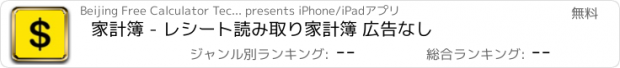 $

Beijing Free Calculator Tec... presents iPhone/iPadアプリ

無料

家計簿 - レシート読み取り家計簿 広告なし

ジャンル別ランキング: --

総合ランキング: --